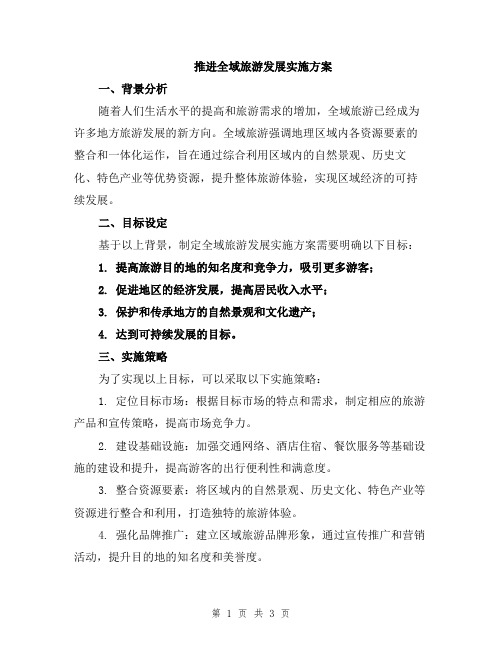 推进全域旅游发展实施方案

一、背景分析

随着人们生活水平的提高和旅游需求的增加，全域旅游已经成为许多地方旅游发展的新方向。全域旅游强调地理区域内各资源要素的整合和一体化运作，旨在通过综合利用区域内的自然景观、历史文化、特色产业等优势资源，提升整体旅游体验，实现区域经济的可持续发展。

二、目标设定

基于以上背景，制定全域旅游发展实施方案需要明确以下目标：

1. 提高旅游目的地的知名度和竞争力，吸引更多游客；

2. 促进地区的经济发展，提高居民收入水平；

3. 保护和传承地方的自然景观和文化遗产；

4. 达到可持续发展的目标。

三、实施策略

为了实现以上目标，可以采取以下实施策略：

1. 定位目标市场：根据目标市场的特点和需求，制定相应的旅游产品和宣传策略，提高市场竞争力。

2. 建设基础设施：加强交通网络、酒店住宿、餐饮服务等基础设施的建设和提升，提高游客的出行便利性和满意度。

3. 整合资源要素：将区域内的自然景观、历史文化、特色产业等资源进行整合和利用，打造独特的旅游体验。

4. 强化品牌推广：建立区域旅游品牌形象，通过宣传推广和营销活动，提升目的地的知名度和美誉度。

第 1 页 共 3 页